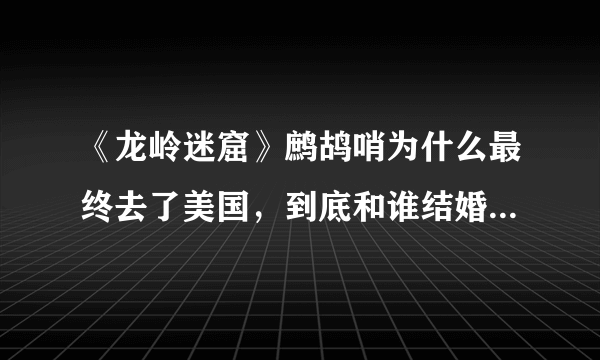 《龙岭迷窟》鹧鸪哨为什么最终去了美国，到底和谁结婚...